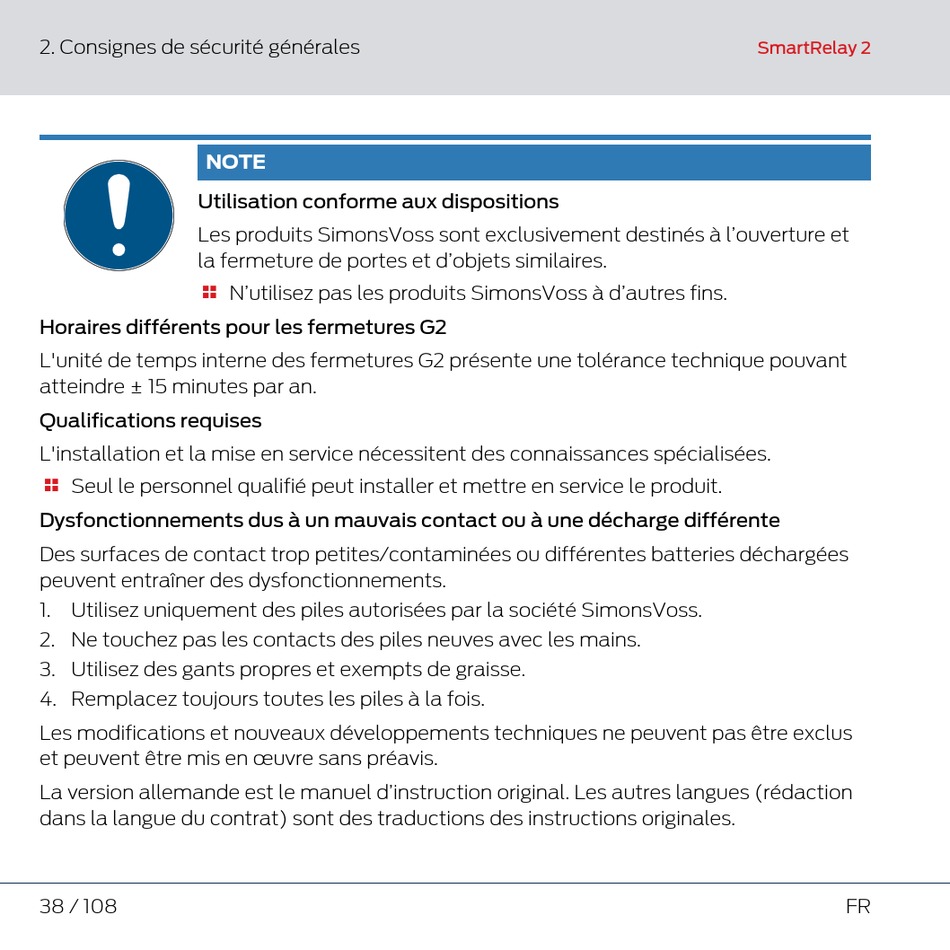 2. Consignes de sécurité générales

SmartRelay 2

NOTE

Utilisation conforme aux dispositions

Les produits SimonsVoss sont exclusivement destinés à l'ouverture et la fermeture de portes et d'objets similaires.

N'utilisez pas les produits SimonsVoss à d'autres fins.

Horaires différents pour les fermetures G2

L'unité de temps interne des fermetures G2 présente une tolérance technique pouvant atteindre ± 15 minutes par an.

Qualifications requises

L'installation et la mise en service nécessitent des connaissances spécialisées.

Seul le personnel qualifié peut installer et mettre en service le produit.

Dysfonctionnements dus à un mauvais contact ou à une décharge différente

Des surfaces de contact trop petites/contaminées ou différentes batteries déchargées peuvent entraîner des dysfonctionnements.

1. Utilisez uniquement des piles autorisées par la société SimonsVoss.
2. Ne touchez pas les contacts des piles neuves avec les mains.
3. Utilisez des gants propres et exempts de graisse.
4. Remplacez toujours toutes les piles à la fois.

Les modifications et nouveaux développements techniques ne peuvent pas être exclus et peuvent être mis en œuvre sans préavis.

La version allemande est le manuel d'instruction original. Les autres langues (rédaction dans la langue du contrat) sont des traductions des instructions originales.

38 / 108

FR